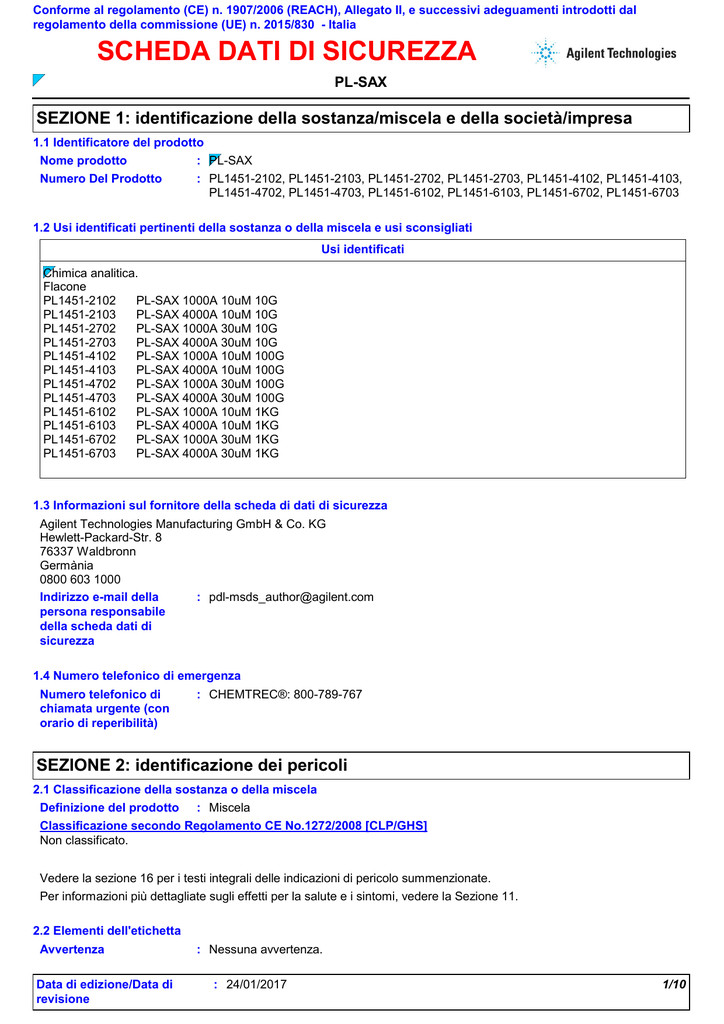 Conforme al regolamento (CE) n. 1907/2006 (REACH), Allegato II, e successivi adeguamenti introdotti dal regolamento della commissione (UE) n. 2015/830 - Italia

SCHEDA DATI DI SICUREZZA

Agilent Technologies

PL-SAX

SEZIONE 1: identificazione della sostanza/miscela e della società/impresa

1.1 Identificatore del prodotto

Nome prodotto : PL-SAX

Numero Del Prodotto : PL1451-2102, PL1451-2103, PL1451-2702, PL1451-2703, PL1451-4102, PL1451-4103, PL1451-4702, PL1451-4703, PL1451-6102, PL1451-6103, PL1451-6702, PL1451-6703

1.2 Usi identificati pertinenti della sostanza o della miscela e usi sconsigliati

Usi identificati

Chimica analitica.
Flacone
PL1451-2102 PL-SAX 1000A 10uM 10G
PL1451-2103 PL-SAX 4000A 10uM 10G
PL1451-2702 PL-SAX 1000A 30uM 10G
PL1451-2703 PL-SAX 4000A 30uM 10G
PL1451-4102 PL-SAX 1000A 10uM 100G
PL1451-4103 PL-SAX 4000A 10uM 100G
PL1451-4702 PL-SAX 1000A 30uM 100G
PL1451-4703 PL-SAX 4000A 30uM 100G
PL1451-6102 PL-SAX 1000A 10uM 1KG
PL1451-6103 PL-SAX 4000A 10uM 1KG
PL1451-6702 PL-SAX 1000A 30uM 1KG
PL1451-6703 PL-SAX 4000A 30uM 1KG

1.3 Informazioni sul fornitore della scheda di dati di sicurezza

Agilent Technologies Manufacturing GmbH & Co. KG
Hewlett-Packard-Str. 8
76337 Waldbronn
Germània
0800 603 1000

Indirizzo e-mail della persona responsabile della scheda dati di sicurezza : pdl-msds_author@agilent.com

1.4 Numero telefonico di emergenza

Numero telefonico di chiamata urgente (con orario di reperibilità) : CHEMTREC®: 800-789-767

SEZIONE 2: identificazione dei pericoli

2.1 Classificazione della sostanza o della miscela

Definizione del prodotto : Miscela

Classificazione secondo Regolamento CE No.1272/2008 [CLP/GHS]
Non classificato.

Vedere la sezione 16 per i testi integrali delle indicazioni di pericolo summenzionate.
Per informazioni più dettagliate sugli effetti per la salute e i sintomi, vedere la Sezione 11.

2.2 Elementi dell'etichetta

Avvertenza : Nessuna avvertenza.

Data di edizione/Data di revisione : 24/01/2017 1/10